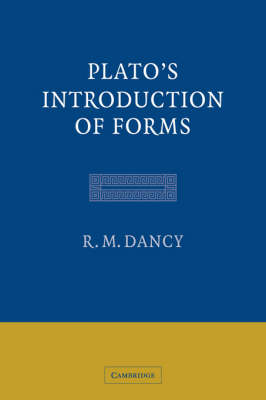 PLATO'S INTRODUCTION OF FORMS

R. M. DANCY

CAMBRIDGE